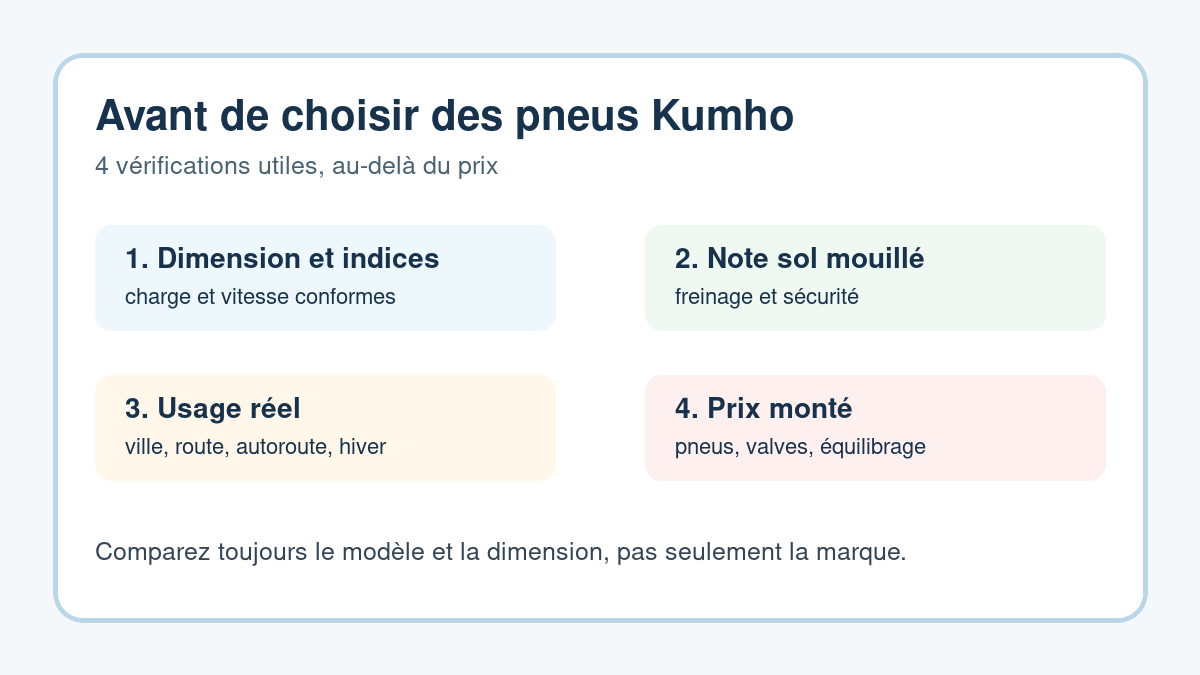 Avant de choisir des pneus Kumho

4 vérifications utiles, au-delà du prix

1. Dimension et indices
charge et vitesse conformes

2. Note sol mouillé
freinage et sécurité

3. Usage réel
ville, route, autoroute, hiver

4. Prix monté
pneus, valves, équilibrage

Comparez toujours le modèle et la dimension, pas seulement la marque.